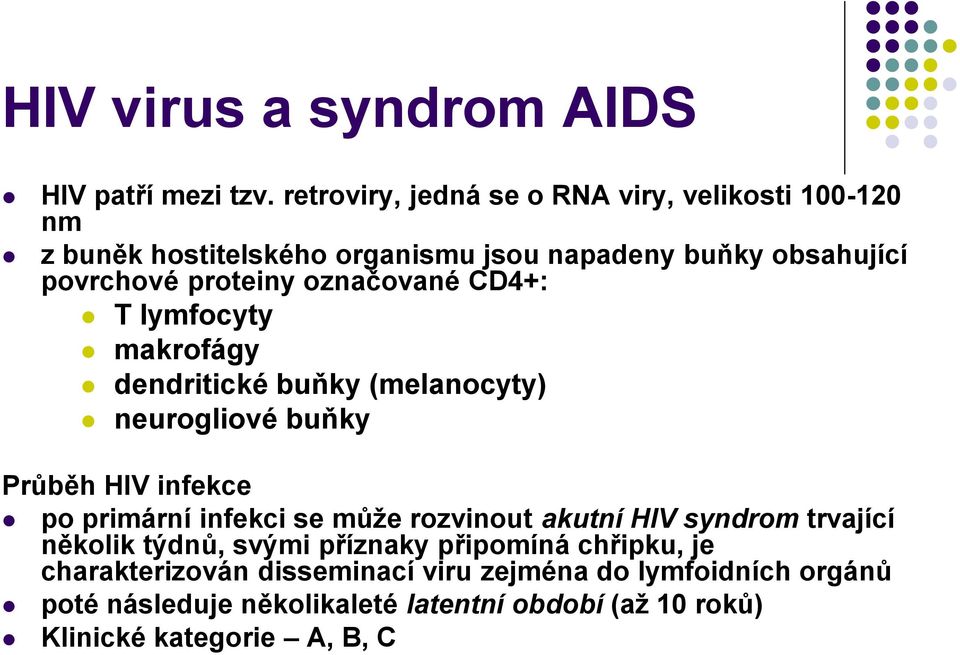 HIV virus a syndrom AIDS

- HIV patří mezi tzv. retroviry, jedná se o RNA viry, velikosti 100-120 nm
- z buněk hostitelského organismu jsou napadeny buňky obsahující povrchové proteiny označované CD4+:
  - T lymfocyty
  - makrofágy
  - dendritické buňky (melanocyty)
  - neurogliové buňky

Průběh HIV infekce

- po primární infekci se může rozvinout akutní HIV syndrom trvající několik týdnů, svými příznaky připomíná chřipku, je charakterizován disseminací viru zejména do lymfoidních orgánů
- poté následuje několikaleté latentní období (až 10 roků)
- Klinické kategorie – A, B, C